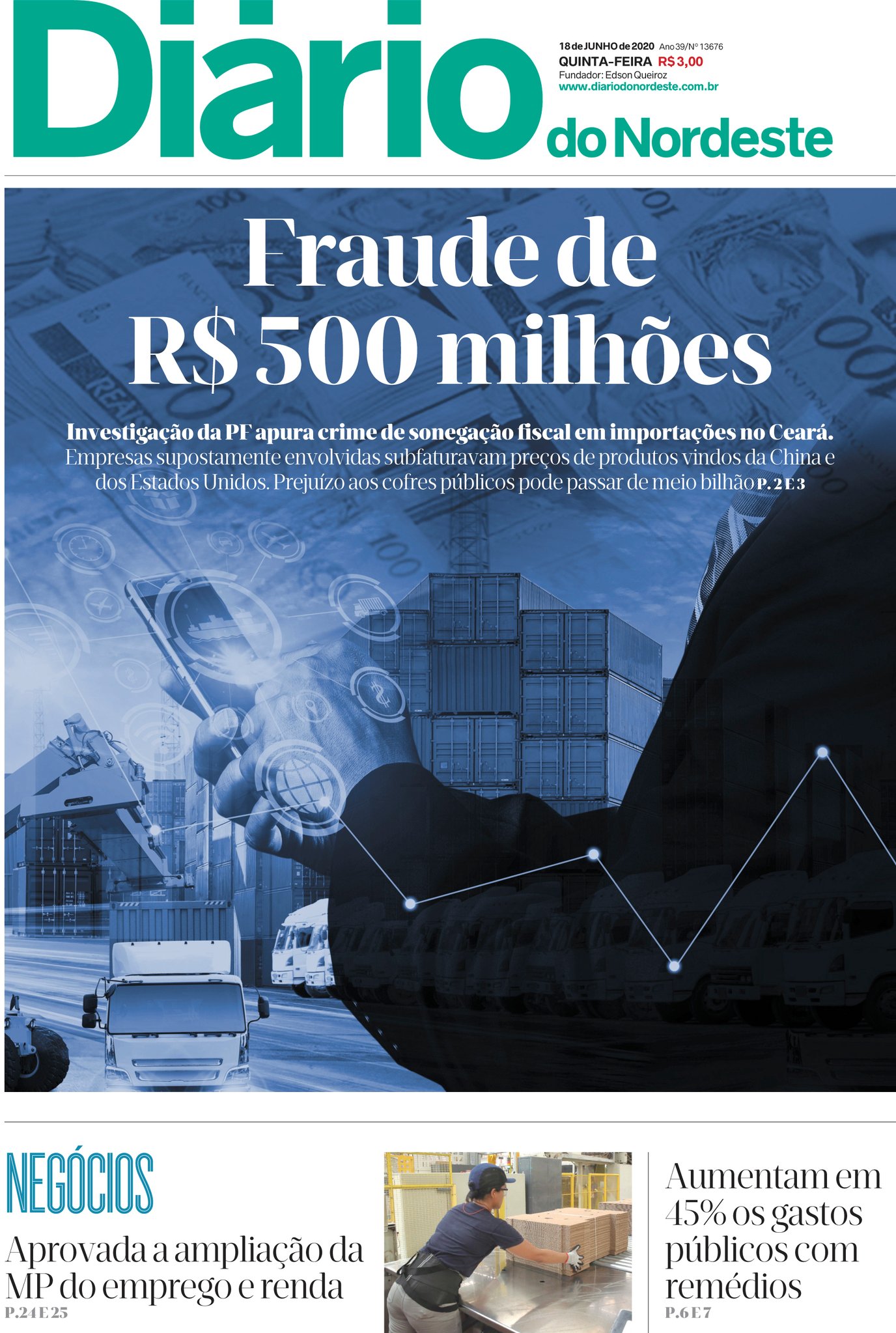 Diário do Nordeste

18 de JUNHO de 2020 Ano 39/Nº 13676
QUINTA-FEIRA R$ 3,00
Fundador: Edson Queiroz
www.diariodonordeste.com.br

Fraude de R$ 500 milhões

Investigação da PF apura crime de sonegação fiscal em importações no Ceará. Empresas supostamente envolvidas subfaturavam preços de produtos vindos da China e dos Estados Unidos. Prejuízo aos cofres públicos pode passar de meio bilhão P. 2 E 3

NEGÓCIOS

Aprovada a ampliação da MP do emprego e renda
P. 24 E 25

Aumentam em 45% os gastos públicos com remédios
P. 6 E 7